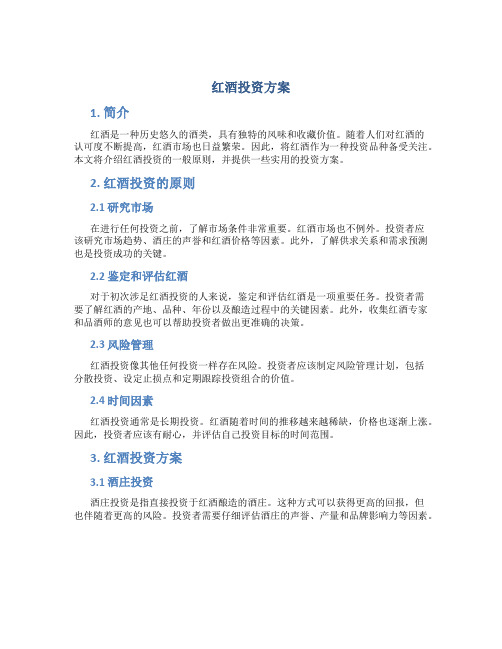 红酒投资方案

1. 简介

红酒是一种历史悠久的酒类，具有独特的风味和收藏价值。随着人们对红酒的认可度不断提高，红酒市场也日益繁荣。因此，将红酒作为一种投资品种备受关注。本文将介绍红酒投资的一般原则，并提供一些实用的投资方案。

2. 红酒投资的原则

2.1 研究市场

在进行任何投资之前，了解市场条件非常重要。红酒市场也不例外。投资者应该研究市场趋势、酒庄的声誉和红酒价格等因素。此外，了解供求关系和需求预测也是投资成功的关键。

2.2 鉴定和评估红酒

对于初次涉足红酒投资的人来说，鉴定和评估红酒是一项重要任务。投资者需要了解红酒的产地、品种、年份以及酿造过程中的关键因素。此外，收集红酒专家和品酒师的意见也可以帮助投资者做出更准确的决策。

2.3 风险管理

红酒投资像其他任何投资一样存在风险。投资者应该制定风险管理计划，包括分散投资、设定止损点和定期跟踪投资组合的价值。

2.4 时间因素

红酒投资通常是长期投资。红酒随着时间的推移越来越稀缺，价格也逐渐上涨。因此，投资者应该有耐心，并评估自己投资目标的时间范围。

3. 红酒投资方案

3.1 酒庄投资

酒庄投资是指直接投资于红酒酿造的酒庄。这种方式可以获得更高的回报，但也伴随着更高的风险。投资者需要仔细评估酒庄的声誉、产量和品牌影响力等因素。